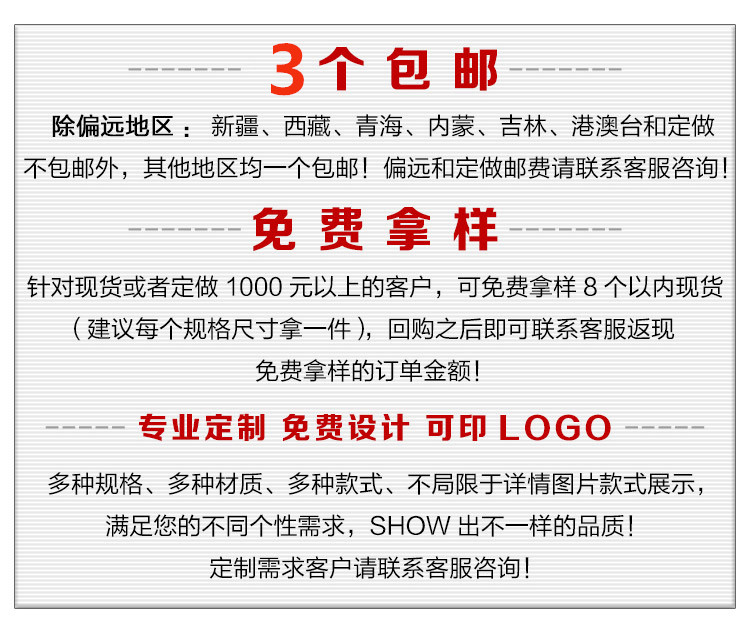 3个包邮

除偏远地区：新疆、西藏、青海、内蒙、吉林、港澳台和定做不包邮外，其他地区均一个包邮！偏远和定做邮费请联系客服咨询！

免费拿样

针对现货或者定做 1000 元以上的客户，可免费拿样 8 个以内现货（建议每个规格尺寸拿一件），回购之后即可联系客服返现免费拿样的订单金额！

专业定制 免费设计 可印 LOGO

多种规格、多种材质、多种款式、不局限于详情图片款式展示，满足您的不同个性需求，SHOW 出不一样的品质！
定制需求客户请联系客服咨询！